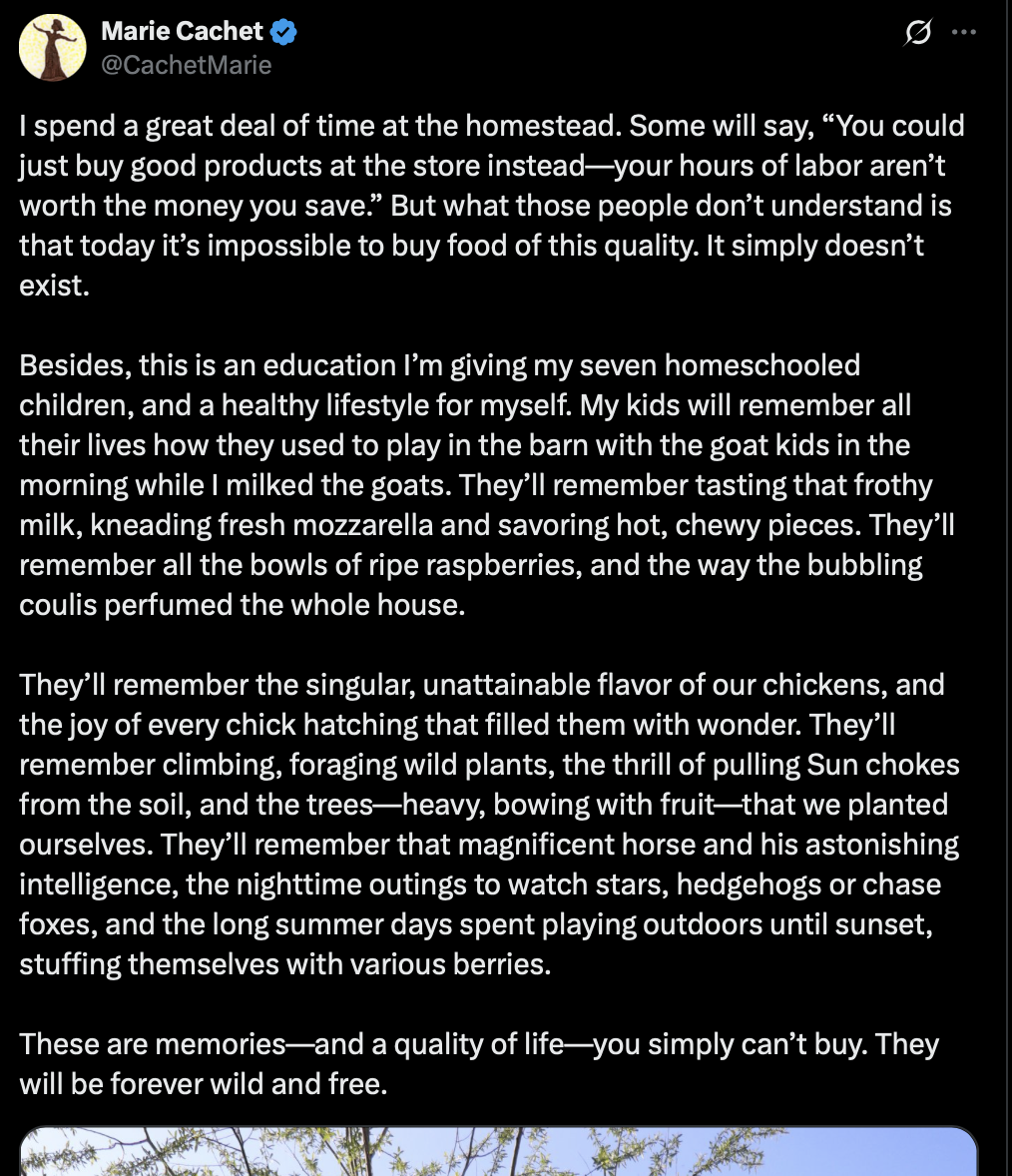 Marie Cachet
@CachetMarie

I spend a great deal of time at the homestead. Some will say, “You could just buy good products at the store instead—your hours of labor aren’t worth the money you save.” But what those people don’t understand is that today it’s impossible to buy food of this quality. It simply doesn’t exist.

Besides, this is an education I’m giving my seven homeschooled children, and a healthy lifestyle for myself. My kids will remember all their lives how they used to play in the barn with the goat kids in the morning while I milked the goats. They’ll remember tasting that frothy milk, kneading fresh mozzarella and savoring hot, chewy pieces. They’ll remember all the bowls of ripe raspberries, and the way the bubbling coulis perfumed the whole house.

They’ll remember the singular, unattainable flavor of our chickens, and the joy of every chick hatching that filled them with wonder. They’ll remember climbing, foraging wild plants, the thrill of pulling Sun chokes from the soil, and the trees—heavy, bowing with fruit—that we planted ourselves. They’ll remember that magnificent horse and his astonishing intelligence, the nighttime outings to watch stars, hedgehogs or chase foxes, and the long summer days spent playing outdoors until sunset, stuffing themselves with various berries.

These are memories—and a quality of life—you simply can’t buy. They will be forever wild and free.